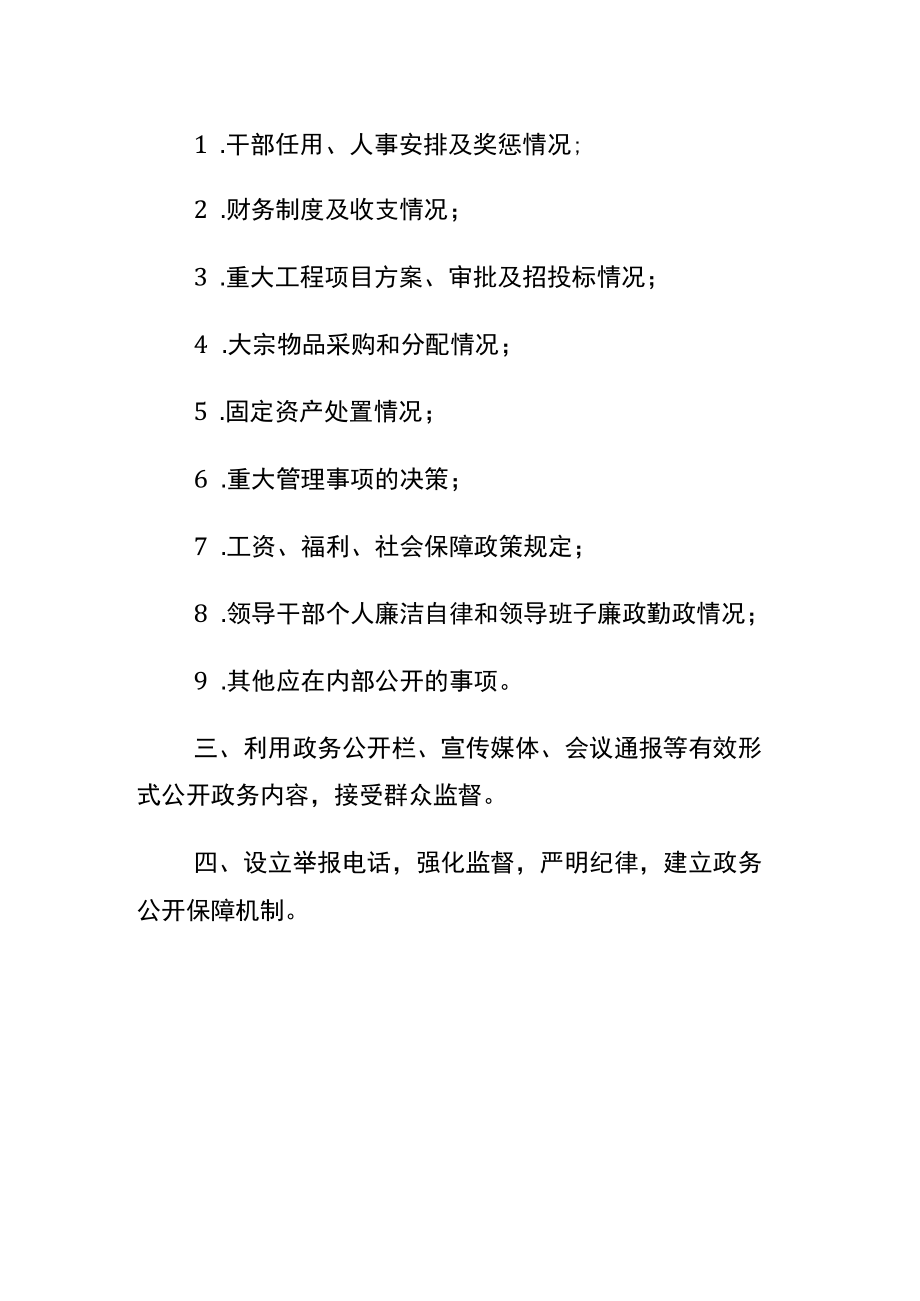 1 .干部任用、人事安排及奖惩情况;

2 .财务制度及收支情况;

3 .重大工程项目方案、审批及招投标情况;

4 .大宗物品采购和分配情况;

5 .固定资产处置情况;

6 .重大管理事项的决策;

7 .工资、福利、社会保障政策规定;

8 .领导干部个人廉洁自律和领导班子廉政勤政情况;

9 .其他应在内部公开的事项。

三、利用政务公开栏、宣传媒体、会议通报等有效形式公开政务内容，接受群众监督。

四、设立举报电话，强化监督，严明纪律，建立政务公开保障机制。